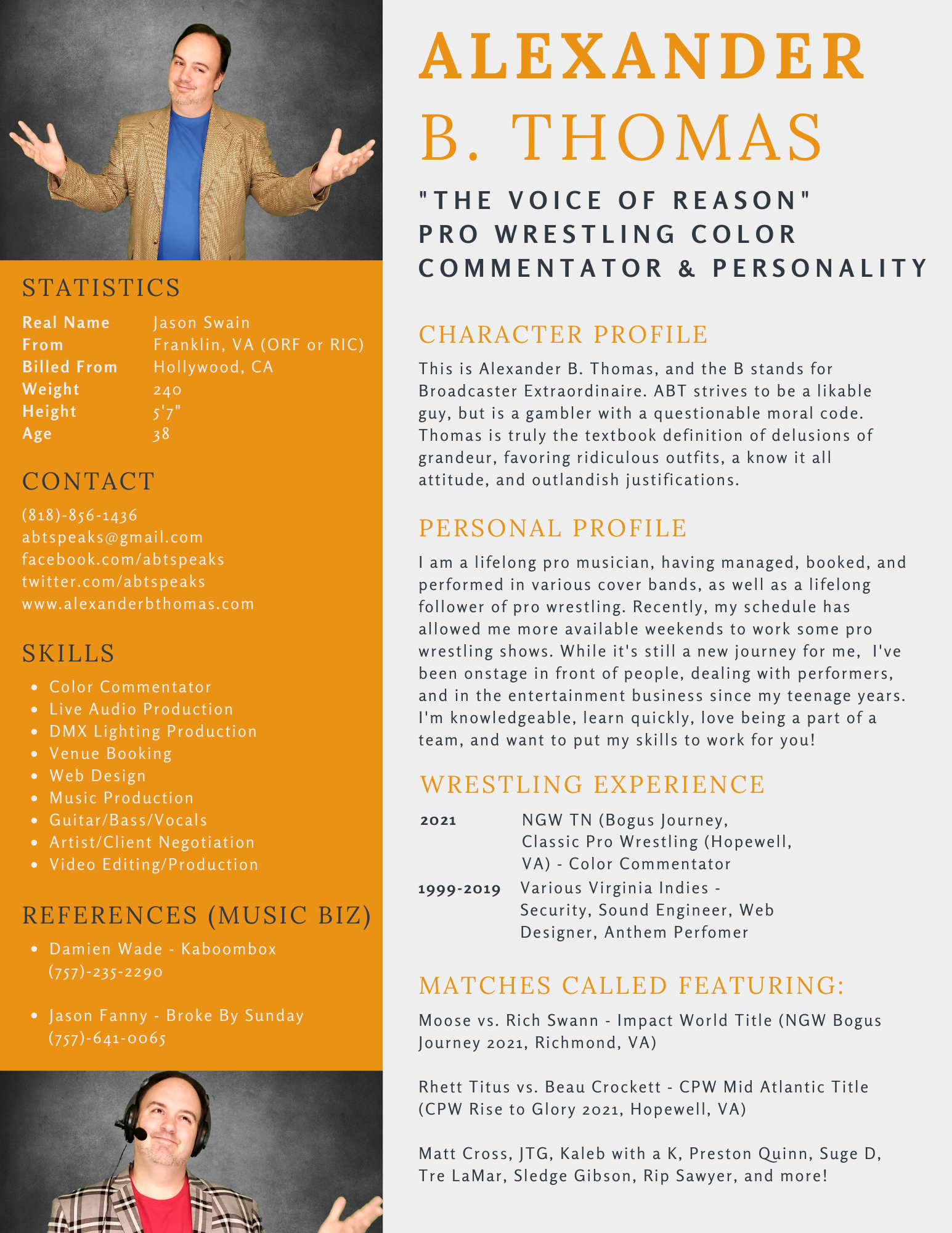 STATISTICS

| | |
|---|---|
| Real Name | Jason Swain |
| From | Franklin, VA (ORF or RIC) |
| Billed From | Hollywood, CA |
| Weight | 240 |
| Height | 5'7" |
| Age | 38 |

CONTACT

(818)-856-1436
abtspeaks@gmail.com
facebook.com/abtspeaks
twitter.com/abtspeaks
www.alexanderbthomas.com

SKILLS

- Color Commentator
- Live Audio Production
- DMX Lighting Production
- Venue Booking
- Web Design
- Music Production
- Guitar/Bass/Vocals
- Artist/Client Negotiation
- Video Editing/Production

REFERENCES (MUSIC BIZ)

- Damien Wade - Kaboombox (757)-235-2290

- Jason Fanny - Broke By Sunday (757)-641-0065

ALEXANDER B. THOMAS

"THE VOICE OF REASON" PRO WRESTLING COLOR COMMENTATOR & PERSONALITY

CHARACTER PROFILE

This is Alexander B. Thomas, and the B stands for Broadcaster Extraordinaire. ABT strives to be a likable guy, but is a gambler with a questionable moral code. Thomas is truly the textbook definition of delusions of grandeur, favoring ridiculous outfits, a know it all attitude, and outlandish justifications.

PERSONAL PROFILE

I am a lifelong pro musician, having managed, booked, and performed in various cover bands, as well as a lifelong follower of pro wrestling. Recently, my schedule has allowed me more available weekends to work some pro wrestling shows. While it's still a new journey for me, I've been onstage in front of people, dealing with performers, and in the entertainment business since my teenage years. I'm knowledgeable, learn quickly, love being a part of a team, and want to put my skills to work for you!

WRESTLING EXPERIENCE

| | |
|---|---|
| 2021 | NGW TN (Bogus Journey, Classic Pro Wrestling (Hopewell, VA) - Color Commentator |
| 1999-2019 | Various Virginia Indies - Security, Sound Engineer, Web Designer, Anthem Perfomer |

MATCHES CALLED FEATURING:

Moose vs. Rich Swann - Impact World Title (NGW Bogus Journey 2021, Richmond, VA)

Rhett Titus vs. Beau Crockett - CPW Mid Atlantic Title (CPW Rise to Glory 2021, Hopewell, VA)

Matt Cross, JTG, Kaleb with a K, Preston Quinn, Suge D, Tre LaMar, Sledge Gibson, Rip Sawyer, and more!